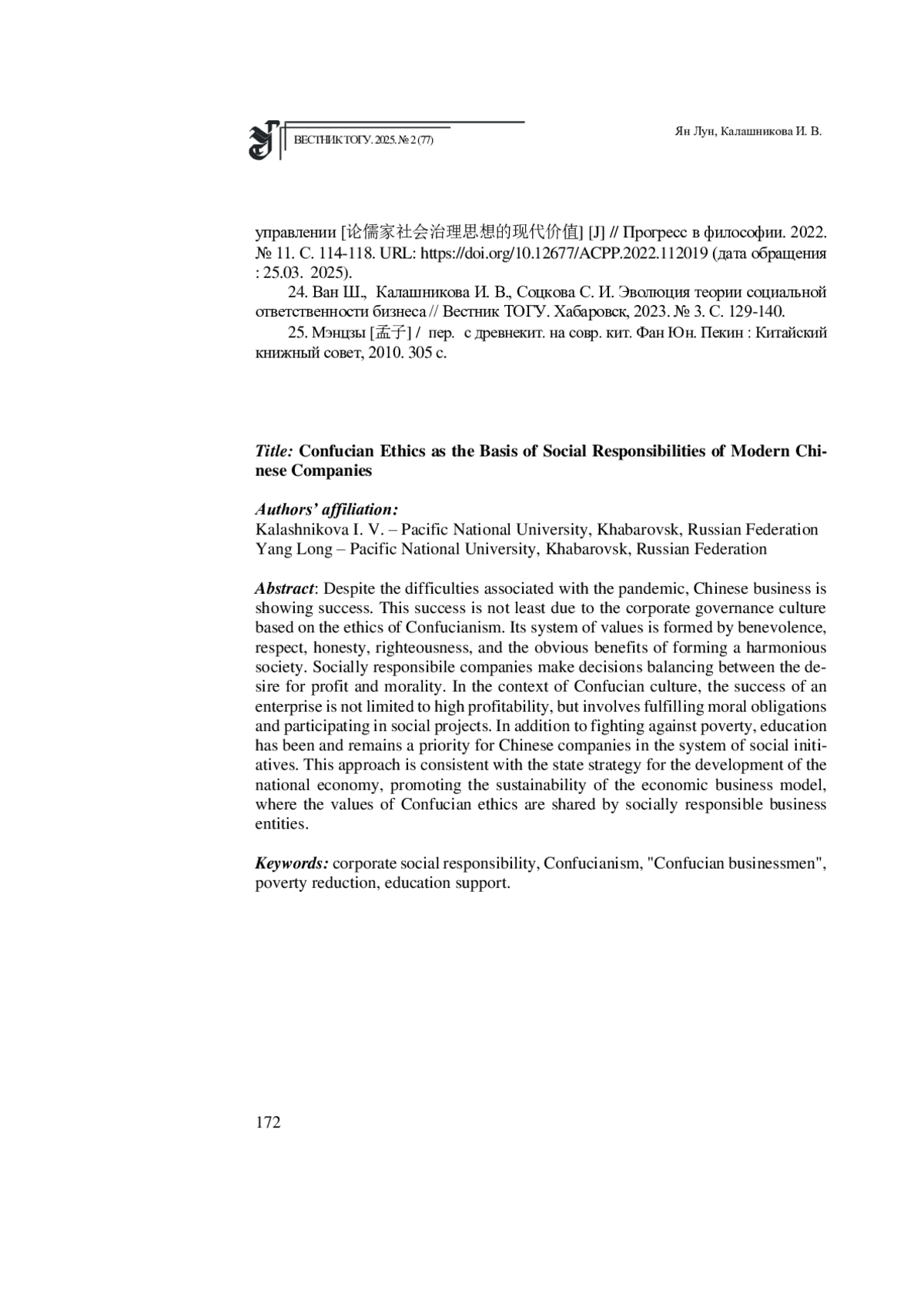 ВЕСТНИК ТОГУ. 2025. № 2 (77)

Ян Лун, Калашникова И. В.

управлении [论儒家社会治理思想的现代价值] [J] // Прогресс в философии. 2022. № 11. С. 114-118. URL: https://doi.org/10.12677/ACPP.2022.112019 (дата обращения : 25.03. 2025).

24. Ван Ш., Калашникова И. В., Соцкова С. И. Эволюция теории социальной ответственности бизнеса // Вестник ТОГУ. Хабаровск, 2023. № 3. С. 129-140.

25. Мэнцзы [孟子] / пер. с древнекит. на совр. кит. Фан Юн. Пекин : Китайский книжный совет, 2010. 305 с.

Title: Confucian Ethics as the Basis of Social Responsibilities of Modern Chinese Companies

Authors' affiliation:
Kalashnikova I. V. – Pacific National University, Khabarovsk, Russian Federation
Yang Long – Pacific National University, Khabarovsk, Russian Federation

Abstract: Despite the difficulties associated with the pandemic, Chinese business is showing success. This success is not least due to the corporate governance culture based on the ethics of Confucianism. Its system of values is formed by benevolence, respect, honesty, righteousness, and the obvious benefits of forming a harmonious society. Socially responsibile companies make decisions balancing between the desire for profit and morality. In the context of Confucian culture, the success of an enterprise is not limited to high profitability, but involves fulfilling moral obligations and participating in social projects. In addition to fighting against poverty, education has been and remains a priority for Chinese companies in the system of social initiatives. This approach is consistent with the state strategy for the development of the national economy, promoting the sustainability of the economic business model, where the values of Confucian ethics are shared by socially responsible business entities.

Keywords: corporate social responsibility, Confucianism, "Confucian businessmen", poverty reduction, education support.

172